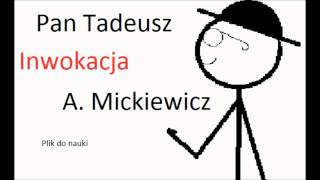 Pan Tadeusz

Inwokacja

A. Mickiewicz

Plik do nauki